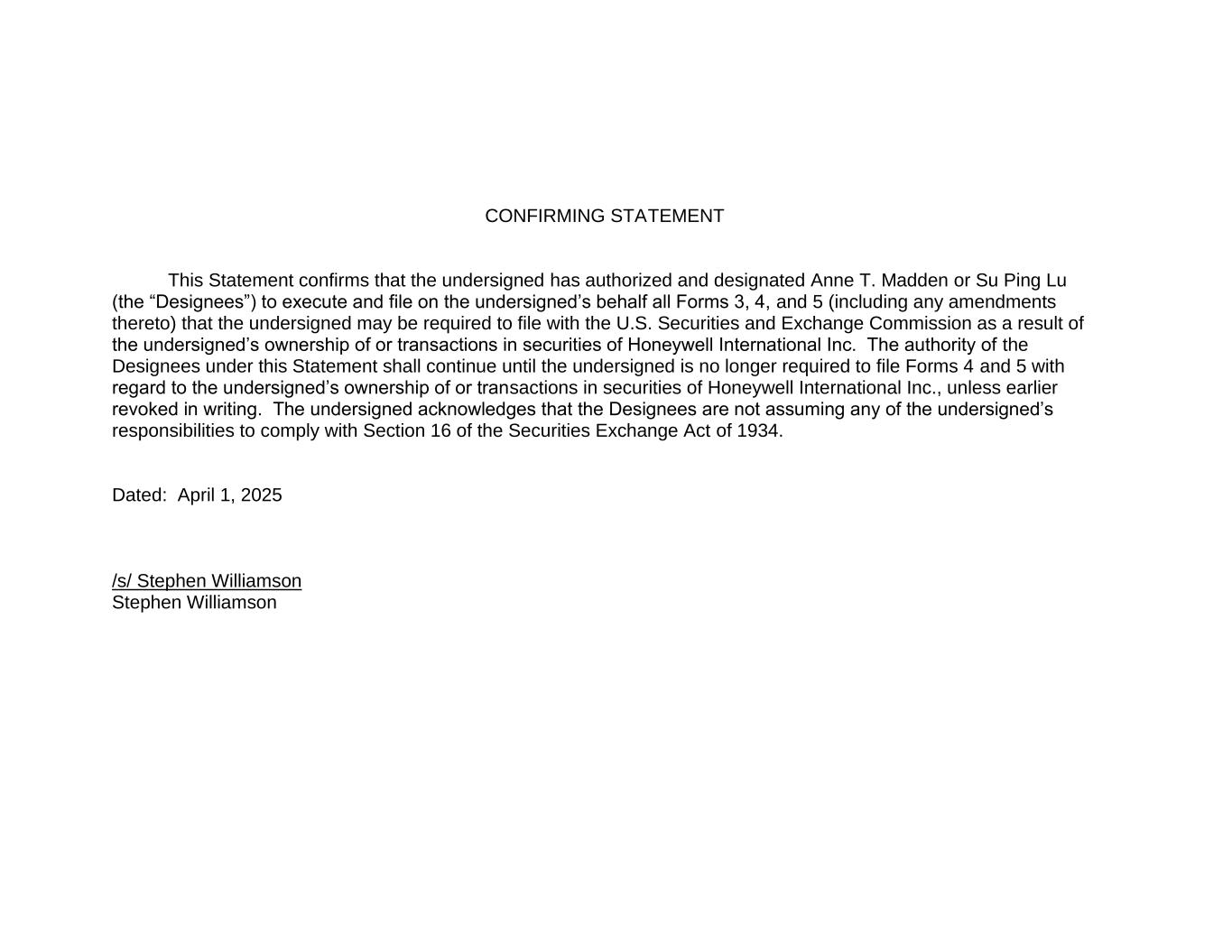 CONFIRMING STATEMENT

This Statement confirms that the undersigned has authorized and designated Anne T. Madden or Su Ping Lu (the “Designees”) to execute and file on the undersigned’s behalf all Forms 3, 4, and 5 (including any amendments thereto) that the undersigned may be required to file with the U.S. Securities and Exchange Commission as a result of the undersigned’s ownership of or transactions in securities of Honeywell International Inc. The authority of the Designees under this Statement shall continue until the undersigned is no longer required to file Forms 4 and 5 with regard to the undersigned’s ownership of or transactions in securities of Honeywell International Inc., unless earlier revoked in writing. The undersigned acknowledges that the Designees are not assuming any of the undersigned’s responsibilities to comply with Section 16 of the Securities Exchange Act of 1934.

Dated: April 1, 2025

/s/ Stephen Williamson
Stephen Williamson